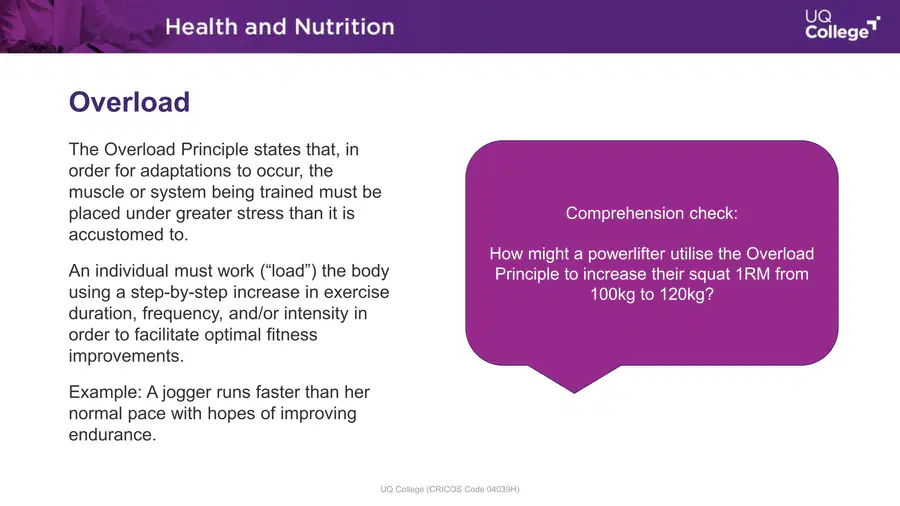 Health and Nutrition

UQ College

Overload

The Overload Principle states that, in order for adaptations to occur, the muscle or system being trained must be placed under greater stress than it is accustomed to.

An individual must work (“load”) the body using a step-by-step increase in exercise duration, frequency, and/or intensity in order to facilitate optimal fitness improvements.

Example: A jogger runs faster than her normal pace with hopes of improving endurance.

Comprehension check:

How might a powerlifter utilise the Overload Principle to increase their squat 1RM from 100kg to 120kg?

UQ College (CRICOS Code 04039H)